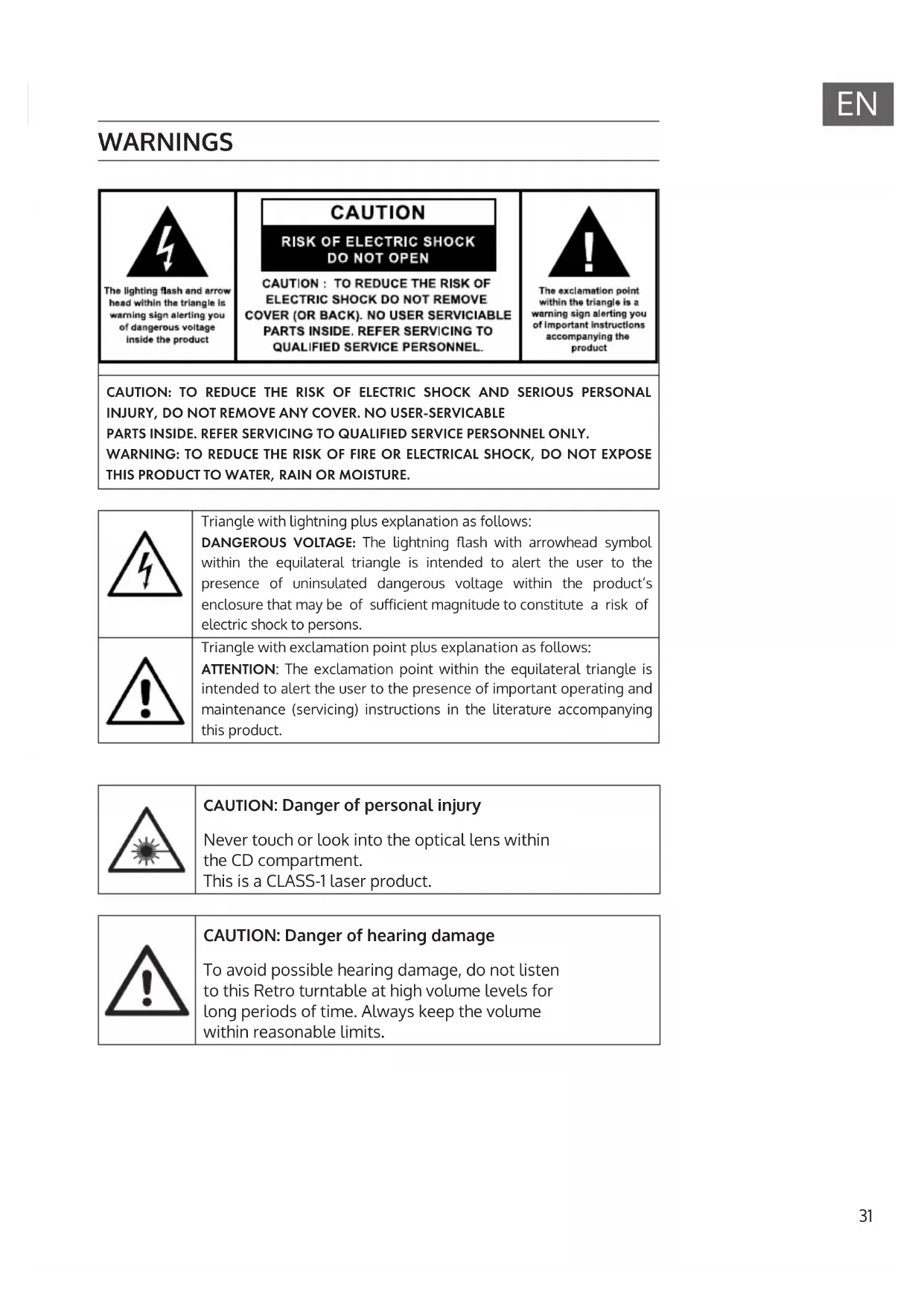 EN

WARNINGS

The lighting flash and arrow head within the triangle is warning sign alerting you of dangerous voltage inside the product

CAUTION

RISK OF ELECTRIC SHOCK DO NOT OPEN

CAUTION : TO REDUCE THE RISK OF ELECTRIC SHOCK DO NOT REMOVE COVER (OR BACK). NO USER SERVICIABLE PARTS INSIDE. REFER SERVICING TO QUALIFIED SERVICE PERSONNEL.

The exclamation point within the triangle is a warning sign alerting you of important instructions accompanying the product

CAUTION: TO REDUCE THE RISK OF ELECTRIC SHOCK AND SERIOUS PERSONAL INJURY, DO NOT REMOVE ANY COVER. NO USER-SERVICABLE PARTS INSIDE. REFER SERVICING TO QUALIFIED SERVICE PERSONNEL ONLY.
WARNING: TO REDUCE THE RISK OF FIRE OR ELECTRICAL SHOCK, DO NOT EXPOSE THIS PRODUCT TO WATER, RAIN OR MOISTURE.

Triangle with lightning plus explanation as follows:
DANGEROUS VOLTAGE: The lightning flash with arrowhead symbol within the equilateral triangle is intended to alert the user to the presence of uninsulated dangerous voltage within the product's enclosure that may be of sufficient magnitude to constitute a risk of electric shock to persons.

Triangle with exclamation point plus explanation as follows:
ATTENTION: The exclamation point within the equilateral triangle is intended to alert the user to the presence of important operating and maintenance (servicing) instructions in the literature accompanying this product.

CAUTION: Danger of personal injury

Never touch or look into the optical lens within the CD compartment.
This is a CLASS-1 laser product.

CAUTION: Danger of hearing damage

To avoid possible hearing damage, do not listen to this Retro turntable at high volume levels for long periods of time. Always keep the volume within reasonable limits.

31